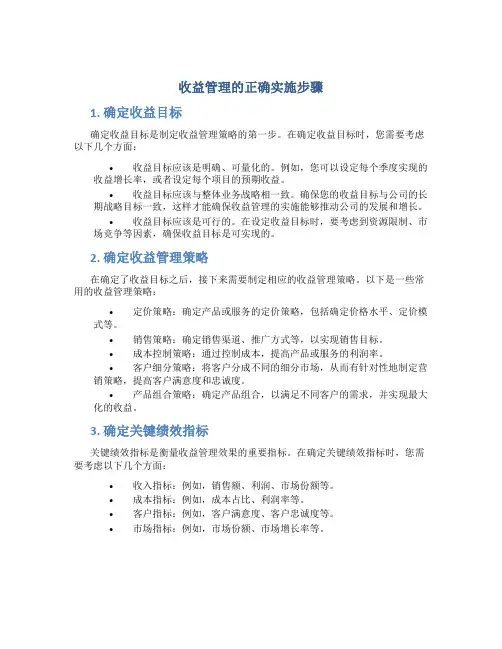 收益管理的正确实施步骤

1. 确定收益目标

确定收益目标是制定收益管理策略的第一步。在确定收益目标时，您需要考虑以下几个方面：

• 收益目标应该是明确、可量化的。例如，您可以设定每个季度实现的收益增长率，或者设定每个项目的预期收益。

• 收益目标应该与整体业务战略相一致。确保您的收益目标与公司的长期战略目标一致，这样才能确保收益管理的实施能够推动公司的发展和增长。

• 收益目标应该是可行的。在设定收益目标时，要考虑到资源限制、市场竞争等因素，确保收益目标是可实现的。

2. 确定收益管理策略

在确定了收益目标之后，接下来需要制定相应的收益管理策略。以下是一些常用的收益管理策略：

• 定价策略：确定产品或服务的定价策略，包括确定价格水平、定价模式等。

• 销售策略：确定销售渠道、推广方式等，以实现销售目标。

• 成本控制策略：通过控制成本，提高产品或服务的利润率。

• 客户细分策略：将客户分成不同的细分市场，从而有针对性地制定营销策略，提高客户满意度和忠诚度。

• 产品组合策略：确定产品组合，以满足不同客户的需求，并实现最大化的收益。

3. 确定关键绩效指标

关键绩效指标是衡量收益管理效果的重要指标。在确定关键绩效指标时，您需要考虑以下几个方面：

• 收入指标：例如，销售额、利润、市场份额等。

• 成本指标：例如，成本占比、利润率等。

• 客户指标：例如，客户满意度、客户忠诚度等。

• 市场指标：例如，市场份额、市场增长率等。